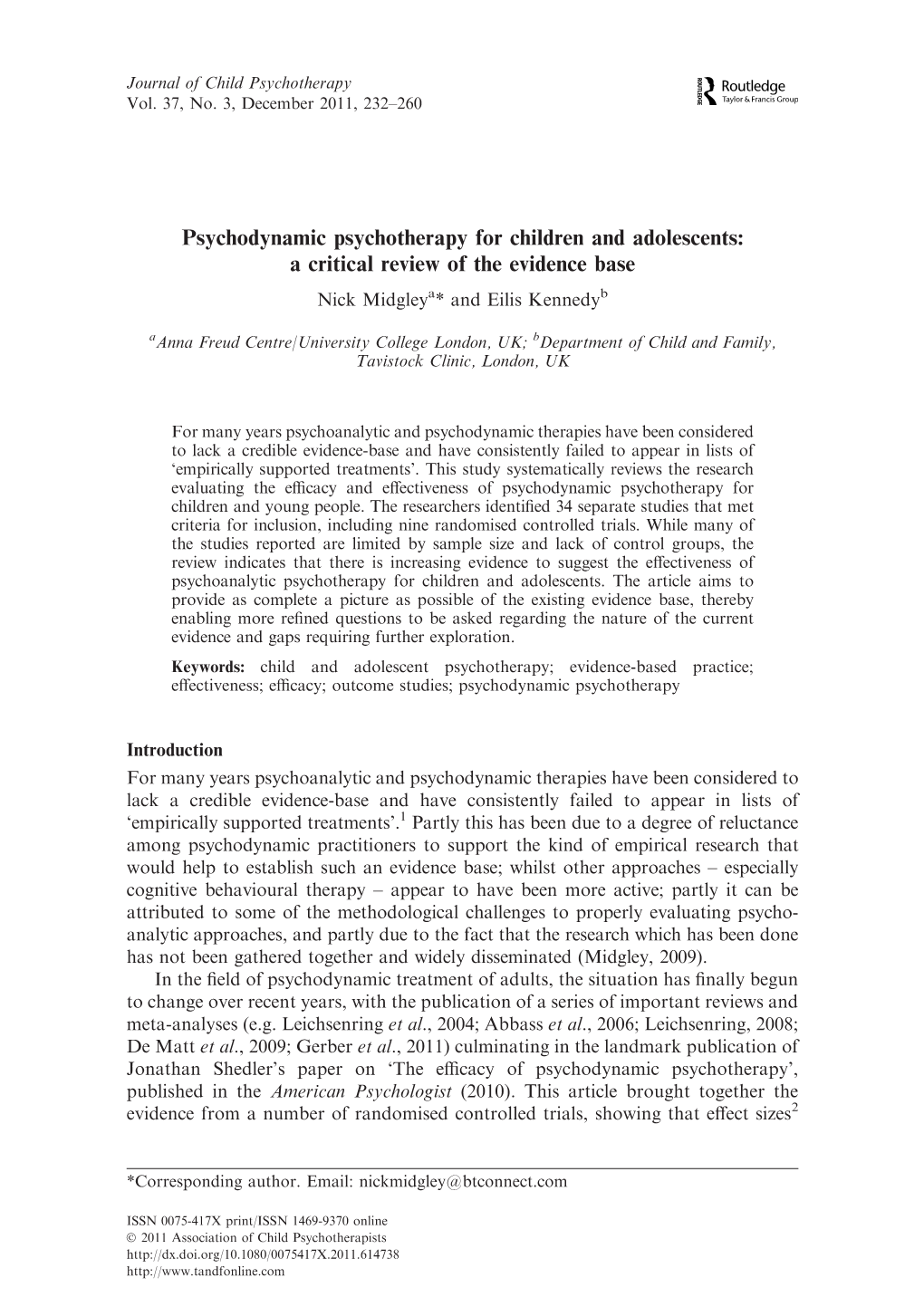 Journal of Child Psychotherapy
Vol. 37, No. 3, December 2011, 232–260

Routledge
Taylor & Francis Group

Psychodynamic psychotherapy for children and adolescents: a critical review of the evidence base

Nick Midgley$^{a}$* and Eilis Kennedy$^{b}$

$^{a}$Anna Freud Centre/University College London, UK; $^{b}$Department of Child and Family, Tavistock Clinic, London, UK

For many years psychoanalytic and psychodynamic therapies have been considered to lack a credible evidence-base and have consistently failed to appear in lists of 'empirically supported treatments'. This study systematically reviews the research evaluating the efficacy and effectiveness of psychodynamic psychotherapy for children and young people. The researchers identified 34 separate studies that met criteria for inclusion, including nine randomised controlled trials. While many of the studies reported are limited by sample size and lack of control groups, the review indicates that there is increasing evidence to suggest the effectiveness of psychoanalytic psychotherapy for children and adolescents. The article aims to provide as complete a picture as possible of the existing evidence base, thereby enabling more refined questions to be asked regarding the nature of the current evidence and gaps requiring further exploration.

Keywords: child and adolescent psychotherapy; evidence-based practice; effectiveness; efficacy; outcome studies; psychodynamic psychotherapy

Introduction

For many years psychoanalytic and psychodynamic therapies have been considered to lack a credible evidence-base and have consistently failed to appear in lists of 'empirically supported treatments'.$^{1}$ Partly this has been due to a degree of reluctance among psychodynamic practitioners to support the kind of empirical research that would help to establish such an evidence base; whilst other approaches – especially cognitive behavioural therapy – appear to have been more active; partly it can be attributed to some of the methodological challenges to properly evaluating psychoanalytic approaches, and partly due to the fact that the research which has been done has not been gathered together and widely disseminated (Midgley, 2009).

In the field of psychodynamic treatment of adults, the situation has finally begun to change over recent years, with the publication of a series of important reviews and meta-analyses (e.g. Leichsenring et al., 2004; Abbass et al., 2006; Leichsenring, 2008; De Matt et al., 2009; Gerber et al., 2011) culminating in the landmark publication of Jonathan Shedler's paper on 'The efficacy of psychodynamic psychotherapy', published in the American Psychologist (2010). This article brought together the evidence from a number of randomised controlled trials, showing that effect sizes$^{2}$

*Corresponding author. Email: nickmidgley@btconnect.com

ISSN 0075-417X print/ISSN 1469-9370 online
© 2011 Association of Child Psychotherapists
http://dx.doi.org/10.1080/0075417X.2011.614738
http://www.tandfonline.com